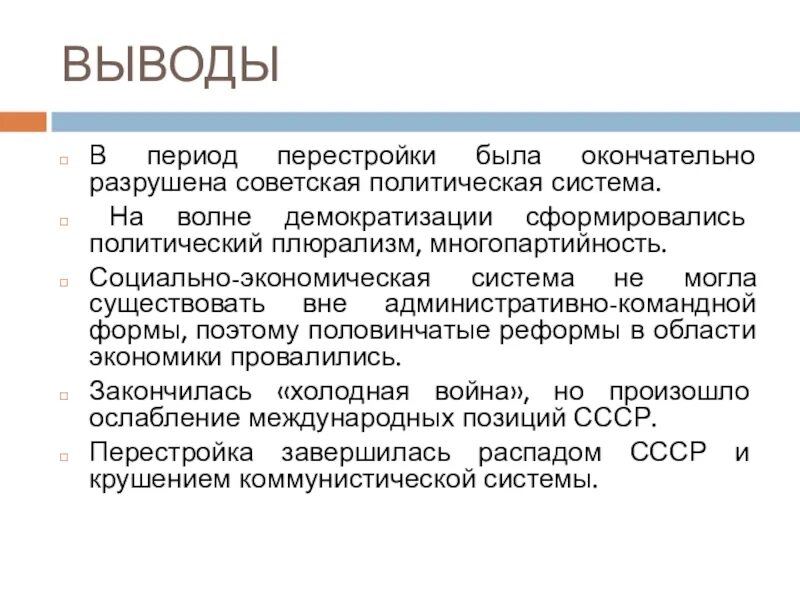 ВЫВОДЫ

В период перестройки была окончательно разрушена советская политическая система.

На волне демократизации сформировались политический плюрализм, многопартийность.

Социально-экономическая система не могла существовать вне административно-командной формы, поэтому половинчатые реформы в области экономики провалились.

Закончилась «холодная война», но произошло ослабление международных позиций СССР.

Перестройка завершилась распадом СССР и крушением коммунистической системы.